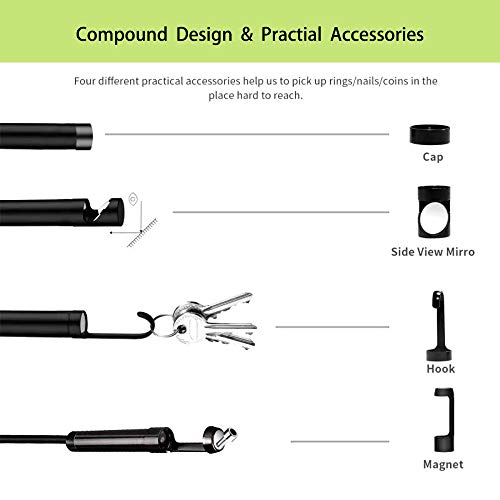 Compound Design & Practial Accessories

Four different practical accessories help us to pick up rings/nails/coins in the place hard to reach.

Cap

Side View Mirro

Hook

Magnet